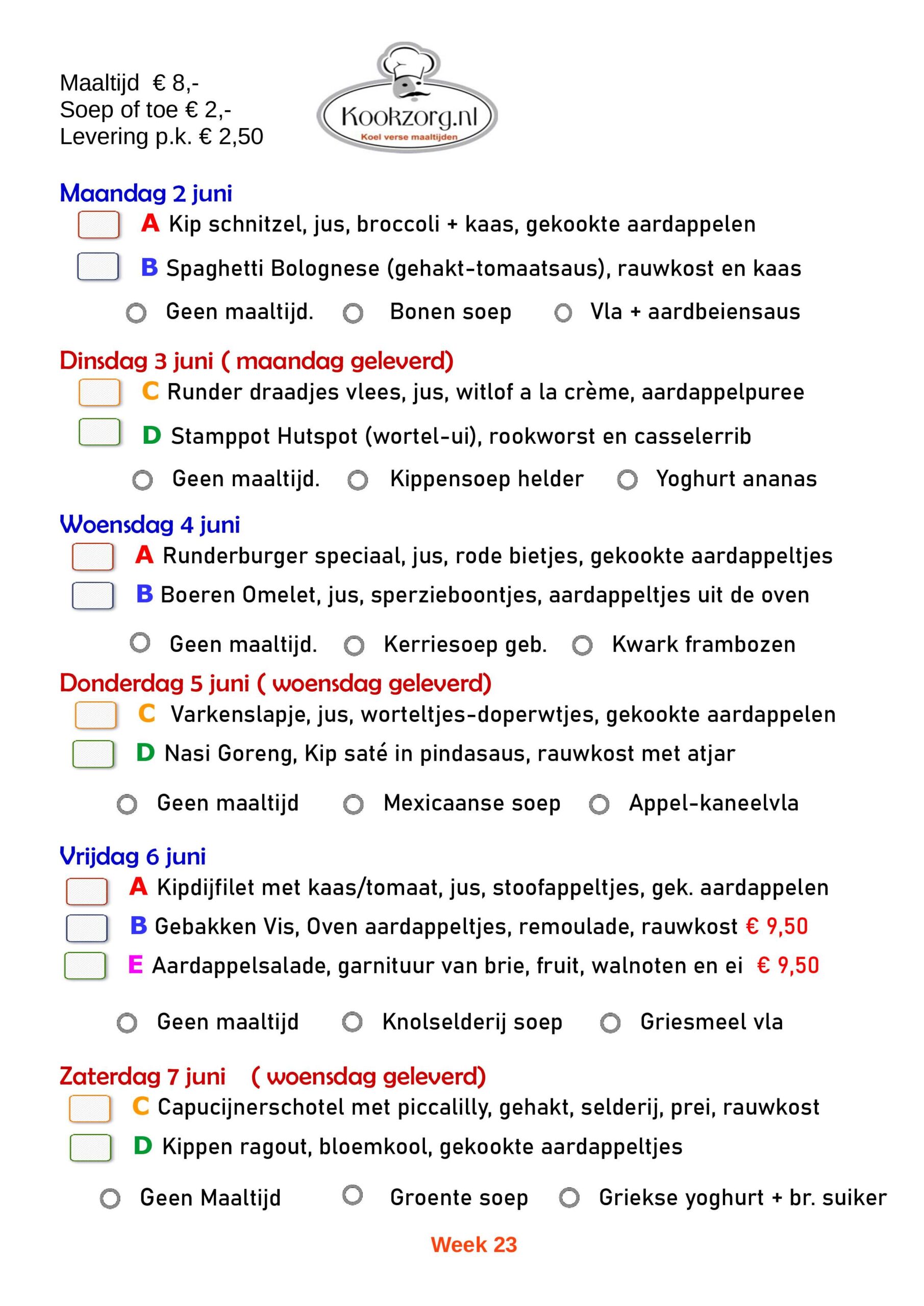 Maaltijd € 8,-
Soep of toe € 2,-
Levering p.k. € 2,50

Kookzorg.nl
Koel verse maaltijden

Maandag 2 juni
A Kip schnitzel, jus, broccoli + kaas, gekookte aardappelen
B Spaghetti Bolognese (gehakt-tomaatsaus), rauwkost en kaas
Geen maaltijd. Bonen soep Vla + aardbeiensaus

Dinsdag 3 juni ( maandag geleverd)
C Runder draadjes vlees, jus, witlof a la crème, aardappelpuree
D Stamppot Hutspot (wortel-ui), rookworst en casselerrib
Geen maaltijd. Kippensoep helder Yoghurt ananas

Woensdag 4 juni
A Runderburger speciaal, jus, rode bietjes, gekookte aardappeltjes
B Boeren Omelet, jus, sperzieboontjes, aardappeltjes uit de oven
Geen maaltijd. Kerriesoep geb. Kwark frambozen

Donderdag 5 juni ( woensdag geleverd)
C Varkenslapje, jus, worteltjes-doperwtjes, gekookte aardappelen
D Nasi Goreng, Kip saté in pindasaus, rauwkost met atjar
Geen maaltijd Mexicaanse soep Appel-kaneelvla

Vrijdag 6 juni
A Kipdijfilet met kaas/tomaat, jus, stoofappeltjes, gek. aardappelen
B Gebakken Vis, Oven aardappeltjes, remoulade, rauwkost € 9,50
E Aardappelsalade, garnituur van brie, fruit, walnoten en ei € 9,50
Geen maaltijd Knolselderij soep Griesmeel vla

Zaterdag 7 juni ( woensdag geleverd)
C Capucijnerschotel met piccalilly, gehakt, selderij, prei, rauwkost
D Kippen ragout, bloemkool, gekookte aardappeltjes
Geen Maaltijd Groente soep Griekse yoghurt + br. suiker

Week 23